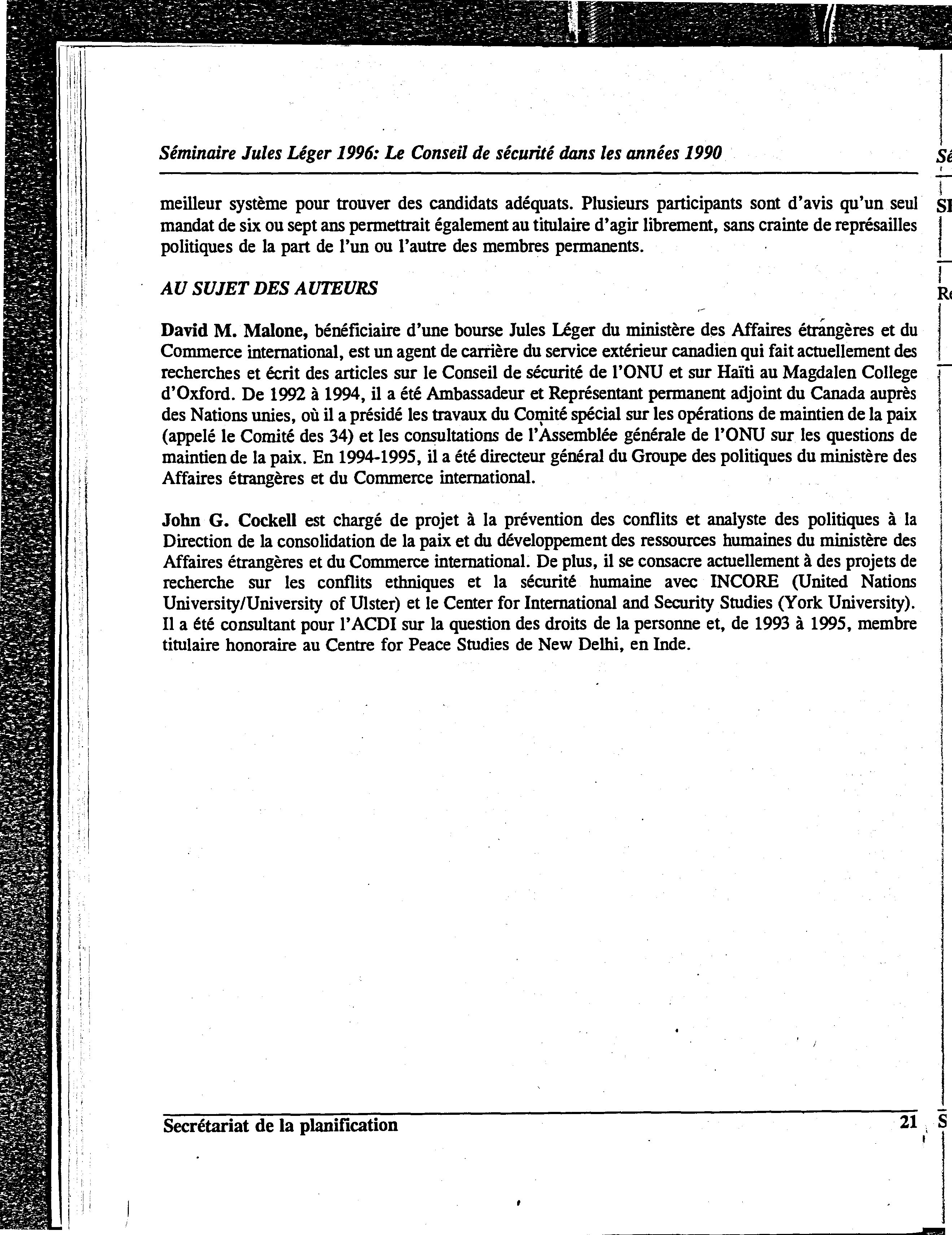 Séminaire Jules Léger 1996: Le Conseil de sécurité dans les années 1990

meilleur système pour trouver des candidats adéquats. Plusieurs participants sont d'avis qu'un seul mandat de six ou sept ans permettrait également au titulaire d'agir librement, sans crainte de représailles politiques de la part de l'un ou l'autre des membres permanents.

AU SUJET DES AUTEURS

David M. Malone, bénéficiaire d'une bourse Jules Léger du ministère des Affaires étrangères et du Commerce international, est un agent de carrière du service extérieur canadien qui fait actuellement des recherches et écrit des articles sur le Conseil de sécurité de l'ONU et sur Haïti au Magdalen College d'Oxford. De 1992 à 1994, il a été Ambassadeur et Représentant permanent adjoint du Canada auprès des Nations unies, où il a présidé les travaux du Comité spécial sur les opérations de maintien de la paix (appelé le Comité des 34) et les consultations de l'Assemblée générale de l'ONU sur les questions de maintien de la paix. En 1994-1995, il a été directeur général du Groupe des politiques du ministère des Affaires étrangères et du Commerce international.

John G. Cockell est chargé de projet à la prévention des conflits et analyste des politiques à la Direction de la consolidation de la paix et du développement des ressources humaines du ministère des Affaires étrangères et du Commerce international. De plus, il se consacre actuellement à des projets de recherche sur les conflits ethniques et la sécurité humaine avec INCORE (United Nations University/University of Ulster) et le Center for International and Security Studies (York University). Il a été consultant pour l'ACDI sur la question des droits de la personne et, de 1993 à 1995, membre titulaire honoraire au Centre for Peace Studies de New Delhi, en Inde.

Secrétariat de la planification 21